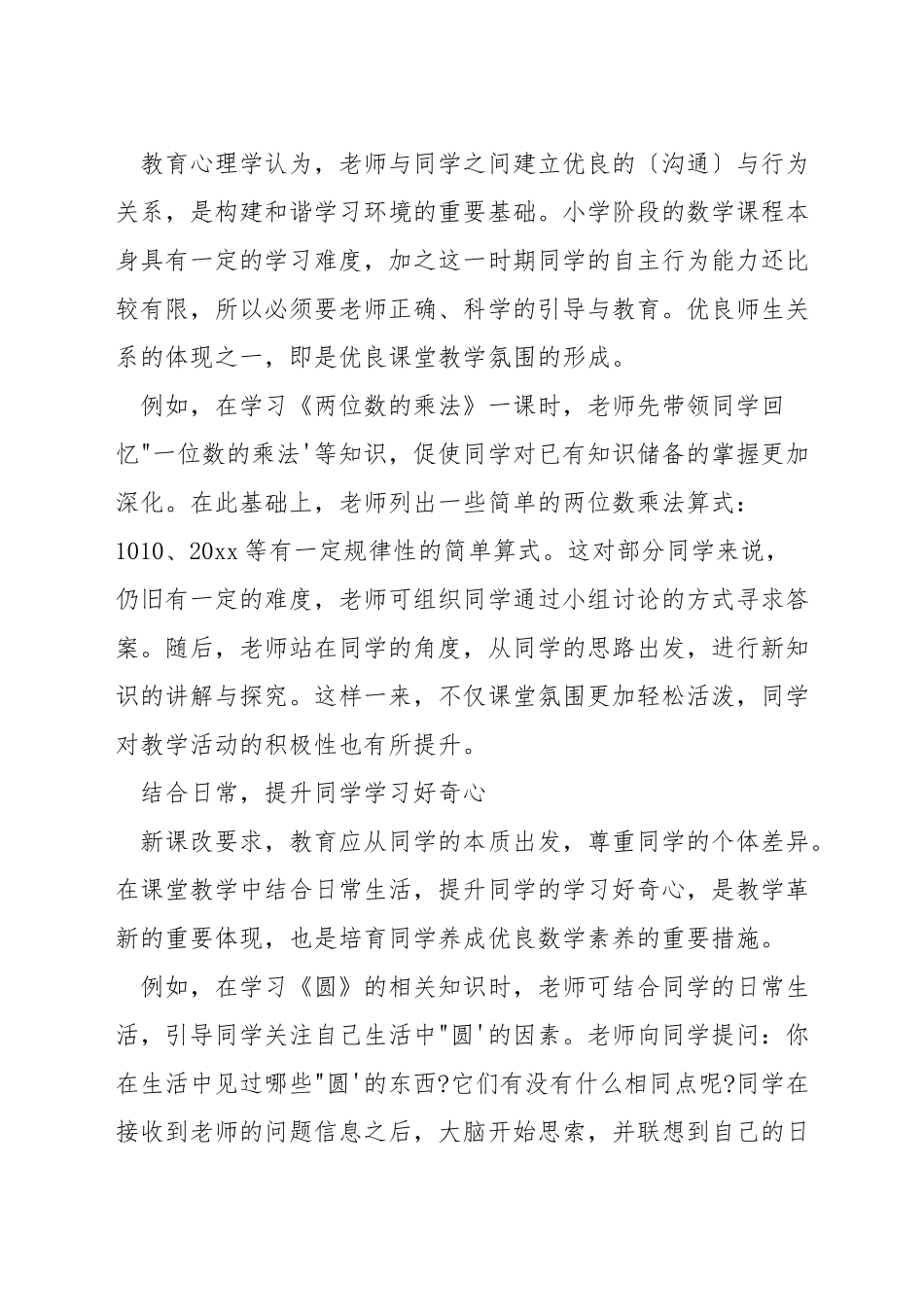 教育心理学认为，老师与同学之间建立优良的〔沟通〕与行为关系，是构建和谐学习环境的重要基础。小学阶段的数学课程本身具有一定的学习难度，加之这一时期同学的自主行为能力还比较有限，所以必须要老师正确、科学的引导与教育。优良师生关系的体现之一，即是优良课堂教学氛围的形成。

例如，在学习《两位数的乘法》一课时，老师先带领同学回忆"一位数的乘法'等知识，促使同学对已有知识储备的掌握更加深化。在此基础上，老师列出一些简单的两位数乘法算式：1010、20xx 等有一定规律性的简单算式。这对部分同学来说，仍旧有一定的难度，老师可组织同学通过小组讨论的方式寻求答案。随后，老师站在同学的角度，从同学的思路出发，进行新知识的讲解与探究。这样一来，不仅课堂氛围更加轻松活泼，同学对教学活动的积极性也有所提升。

结合日常，提升同学学习好奇心

新课改要求，教育应从同学的本质出发，尊重同学的个体差异。在课堂教学中结合日常生活，提升同学的学习好奇心，是教学革新的重要体现，也是培育同学养成优良数学素养的重要措施。

例如，在学习《圆》的相关知识时，老师可结合同学的日常生活，引导同学关注自己生活中"圆'的因素。老师向同学提问：你在生活中见过哪些"圆'的东西?它们有没有什么相同点呢?同学在接收到老师的问题信息之后，大脑开始思索，并联想到自己的日